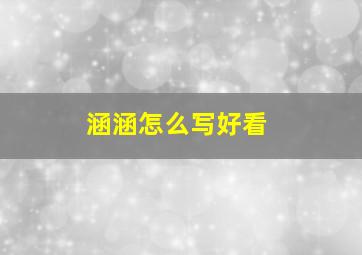 涵涵怎么写好看